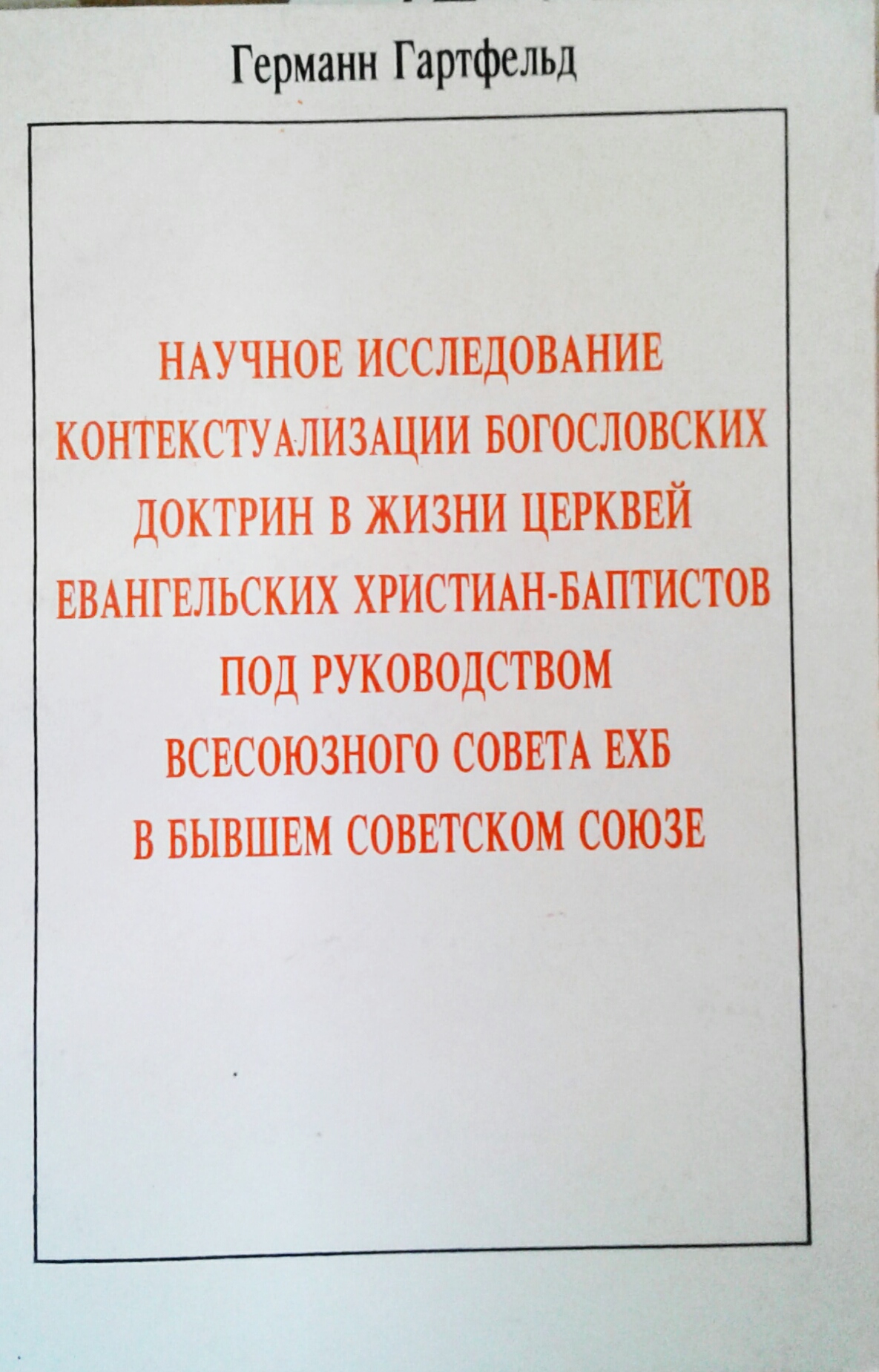 Германн Гартфельд

НАУЧНОЕ ИССЛЕДОВАНИЕ КОНТЕКСТУАЛИЗАЦИИ БОГОСЛОВСКИХ ДОКТРИН В ЖИЗНИ ЦЕРКВЕЙ ЕВАНГЕЛЬСКИХ ХРИСТИАН-БАПТИСТОВ ПОД РУКОВОДСТВОМ ВСЕСОЮЗНОГО СОВЕТА ЕХБ В БЫВШЕМ СОВЕТСКОМ СОЮЗЕ